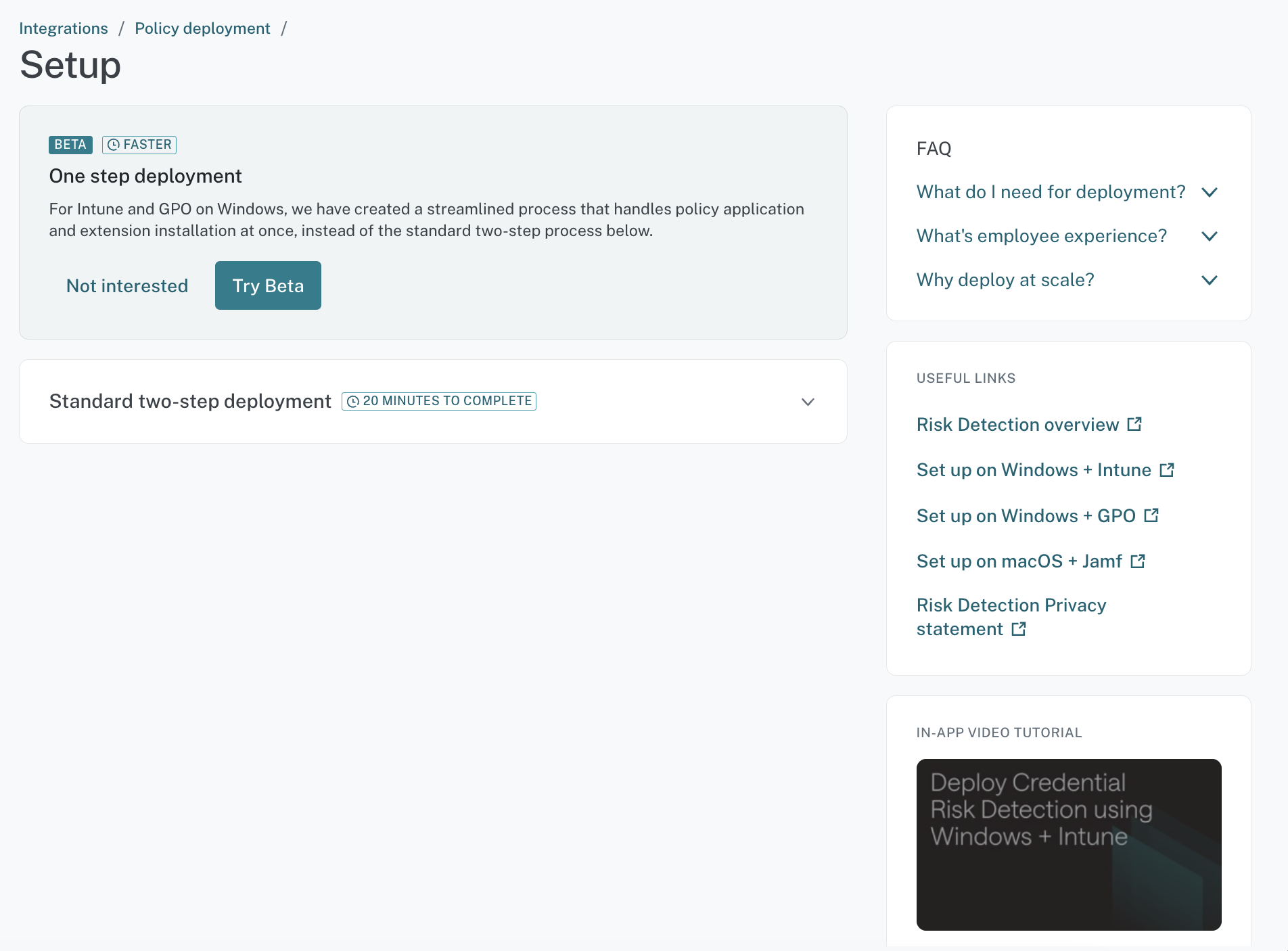 Integrations / Policy deployment /

Setup

BETA FASTER

One step deployment

For Intune and GPO on Windows, we have created a streamlined process that handles policy application and extension installation at once, instead of the standard two-step process below.

Not interested Try Beta

Standard two-step deployment 20 MINUTES TO COMPLETE

FAQ

What do I need for deployment?

What's employee experience?

Why deploy at scale?

USEFUL LINKS

Risk Detection overview

Set up on Windows + Intune

Set up on Windows + GPO

Set up on macOS + Jamf

Risk Detection Privacy statement

IN-APP VIDEO TUTORIAL

Deploy Credential Risk Detection using Windows + Intune